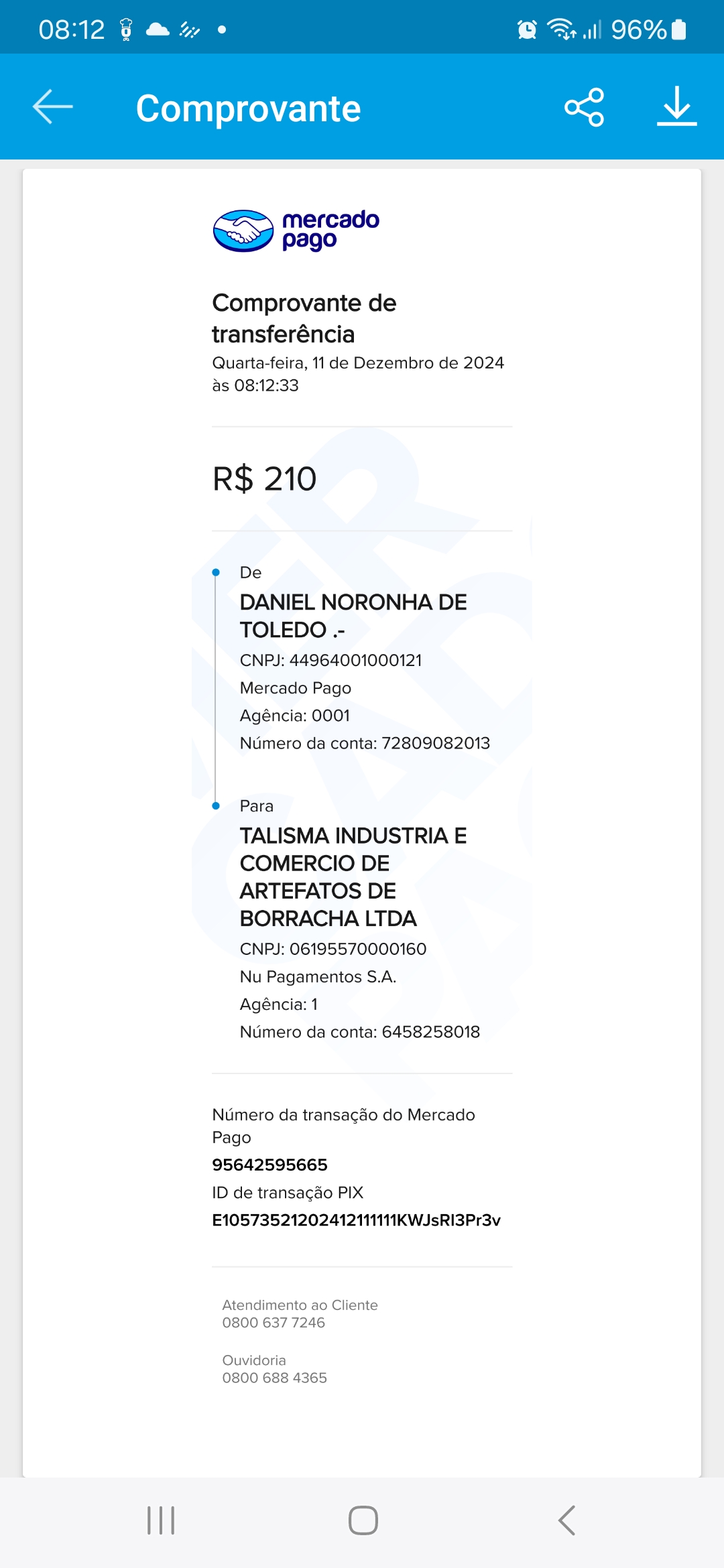 08:12 96%

Comprovante

mercado pago

Comprovante de transferência
Quarta-feira, 11 de Dezembro de 2024 às 08:12:33

R$ 210

De
DANIEL NORONHA DE TOLEDO .-
CNPJ: 44964001000121
Mercado Pago
Agência: 0001
Número da conta: 72809082013

Para
TALISMA INDUSTRIA E COMERCIO DE ARTEFATOS DE BORRACHA LTDA
CNPJ: 06195570000160
Nu Pagamentos S.A.
Agência: 1
Número da conta: 6458258018

Número da transação do Mercado Pago
95642595665
ID de transação PIX
E10573521202412111111KWJsRI3Pr3v

Atendimento ao Cliente
0800 637 7246

Ouvidoria
0800 688 4365